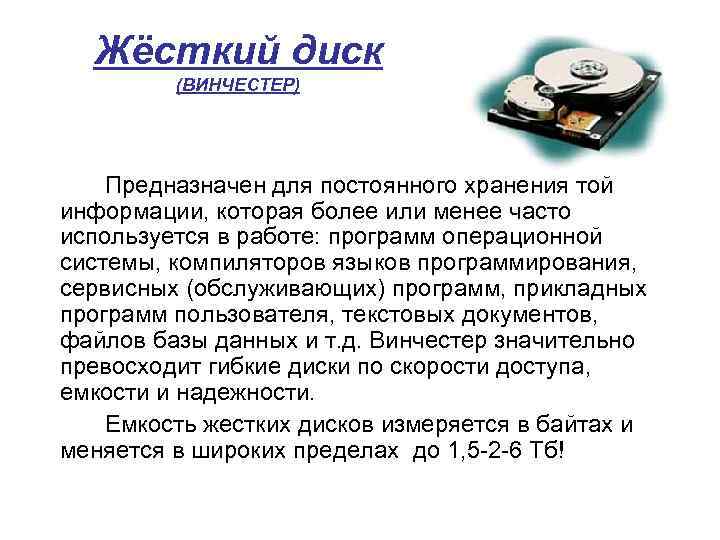 Жёсткий диск
(ВИНЧЕСТЕР)

Предназначен для постоянного хранения той информации, которая более или менее часто используется в работе: программ операционной системы, компиляторов языков программирования, сервисных (обслуживающих) программ, прикладных программ пользователя, текстовых документов, файлов базы данных и т.д. Винчестер значительно превосходит гибкие диски по скорости доступа, емкости и надежности.

Емкость жестких дисков измеряется в байтах и меняется в широких пределах до 1,5-2-6 Тб!